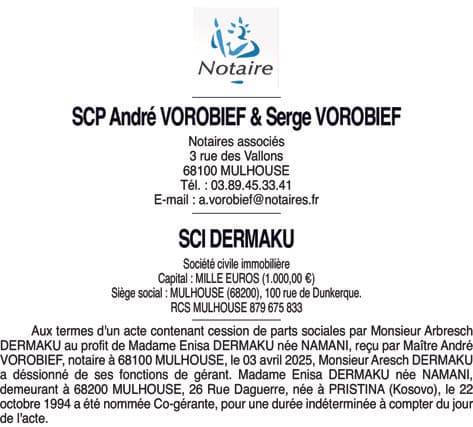 Notaire

SCP André VOROBIEF & Serge VOROBIEF

Notaires associés
3 rue des Vallons
68100 MULHOUSE
Tél. : 03.89.45.33.41
E-mail : a.vorobief@notaires.fr

SCI DERMAKU

Société civile immobilière
Capital : MILLE EUROS (1.000,00 €)
Siège social : MULHOUSE (68200), 100 rue de Dunkerque.
RCS MULHOUSE 879 675 833

Aux termes d'un acte contenant cession de parts sociales par Monsieur Arbresch DERMAKU au profit de Madame Enisa DERMAKU née NAMANI, reçu par Maître André VOROBIEF, notaire à 68100 MULHOUSE, le 03 avril 2025, Monsieur Aresch DERMAKU a déssionné de ses fonctions de gérant. Madame Enisa DERMAKU née NAMANI, demeurant à 68200 MULHOUSE, 26 Rue Daguerre, née à PRISTINA (Kosovo), le 22 octobre 1994 a été nommée Co-gérante, pour une durée indéterminée à compter du jour de l'acte.